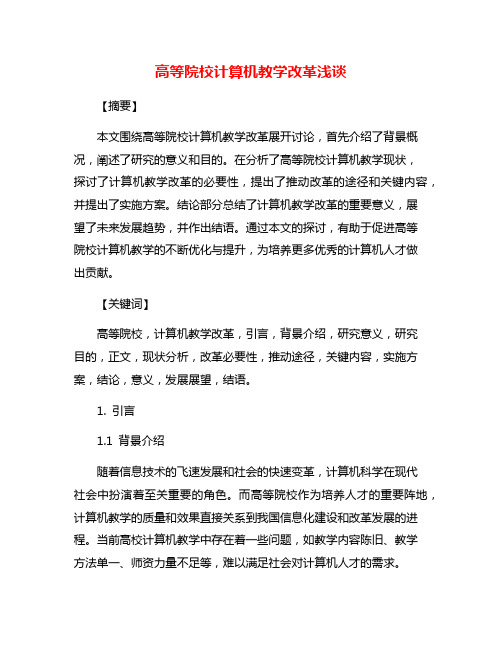 高等院校计算机教学改革浅谈

【摘要】

本文围绕高等院校计算机教学改革展开讨论，首先介绍了背景概况，阐述了研究的意义和目的。在分析了高等院校计算机教学现状，探讨了计算机教学改革的必要性，提出了推动改革的途径和关键内容，并提出了实施方案。结论部分总结了计算机教学改革的重要意义，展望了未来发展趋势，并作出结语。通过本文的探讨，有助于促进高等院校计算机教学的不断优化与提升，为培养更多优秀的计算机人才做出贡献。

【关键词】

高等院校，计算机教学改革，引言，背景介绍，研究意义，研究目的，正文，现状分析，改革必要性，推动途径，关键内容，实施方案，结论，意义，发展展望，结语。

1. 引言

1.1 背景介绍

随着信息技术的飞速发展和社会的快速变革，计算机科学在现代社会中扮演着至关重要的角色。而高等院校作为培养人才的重要阵地，计算机教学的质量和效果直接关系到我国信息化建设和改革发展的进程。当前高校计算机教学中存在着一些问题，如教学内容陈旧、教学方法单一、师资力量不足等，难以满足社会对计算机人才的需求。